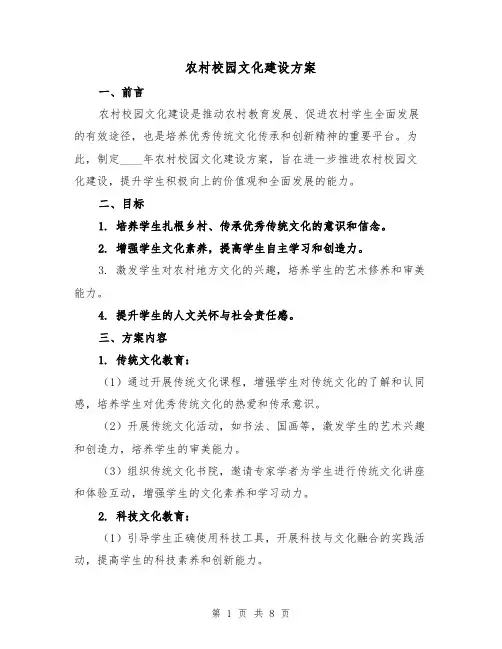 农村校园文化建设方案

一、前言

农村校园文化建设是推动农村教育发展、促进农村学生全面发展的有效途径，也是培养优秀传统文化传承和创新精神的重要平台。为此，制定____年农村校园文化建设方案，旨在进一步推进农村校园文化建设，提升学生积极向上的价值观和全面发展的能力。

二、目标

1. 培养学生扎根乡村、传承优秀传统文化的意识和信念。

2. 增强学生文化素养，提高学生自主学习和创造力。

3. 激发学生对农村地方文化的兴趣，培养学生的艺术修养和审美能力。

4. 提升学生的人文关怀与社会责任感。

三、方案内容

1. 传统文化教育：

（1）通过开展传统文化课程，增强学生对传统文化的了解和认同感，培养学生对优秀传统文化的热爱和传承意识。

（2）开展传统文化活动，如书法、国画等，激发学生的艺术兴趣和创造力，培养学生的审美能力。

（3）组织传统文化书院，邀请专家学者为学生进行传统文化讲座和体验互动，增强学生的文化素养和学习动力。

2. 科技文化教育：

（1）引导学生正确使用科技工具，开展科技与文化融合的实践活动，提高学生的科技素养和创新能力。

第 1 页 共 8 页